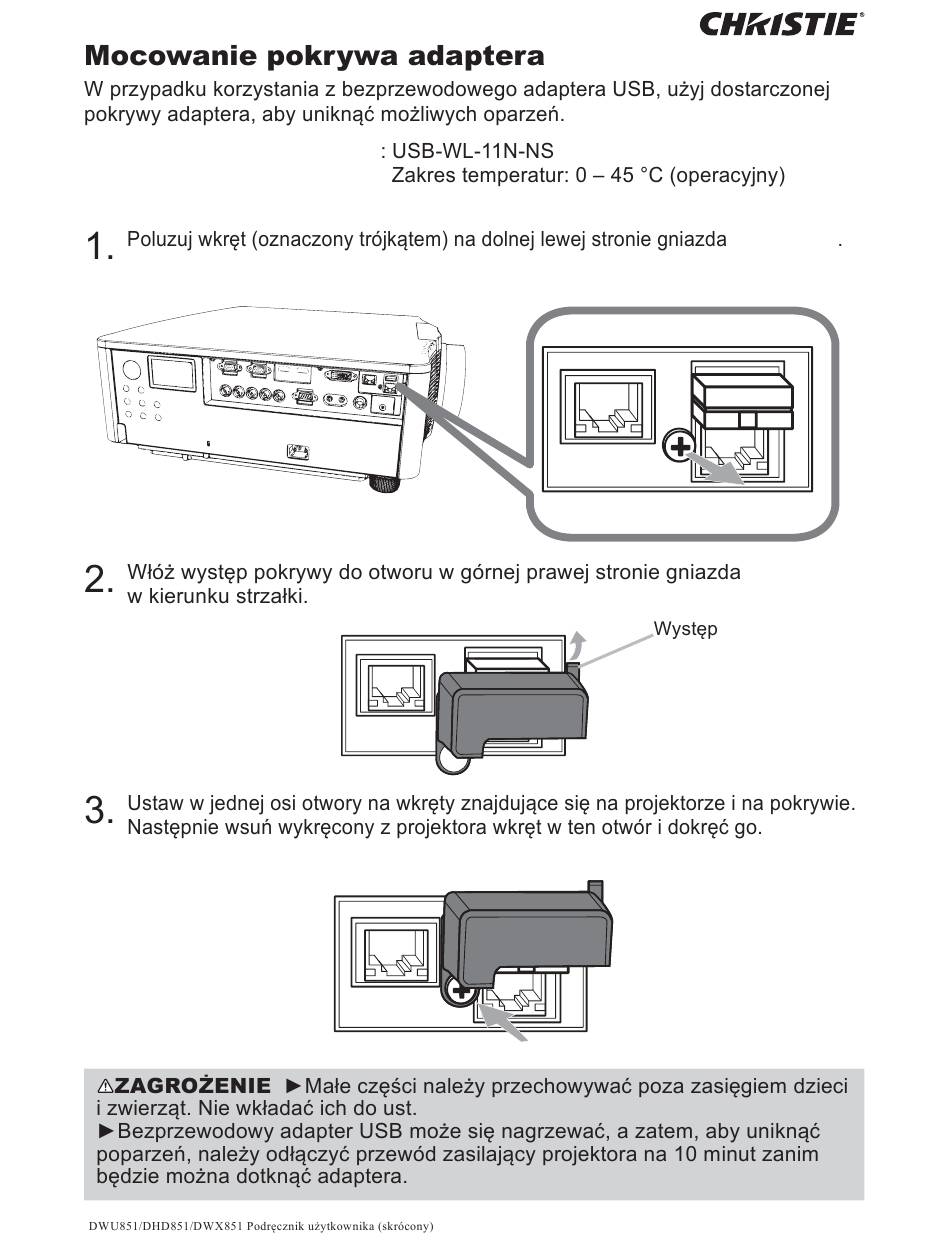 CHRISTIE®

Mocowanie pokrywa adaptera

W przypadku korzystania z bezprzewodowego adaptera USB, użyj dostarczonej pokrywy adaptera, aby uniknąć możliwych oparzeń.

: USB-WL-11N-NS
Zakres temperatur: 0 – 45 °C (operacyjny)

1. Poluzuj wkręt (oznaczony trójkątem) na dolnej lewej stronie gniazda .

2. Włóż występ pokrywy do otworu w górnej prawej stronie gniazda w kierunku strzałki.

Występ

3. Ustaw w jednej osi otwory na wkręty znajdujące się na projektorze i na pokrywie. Następnie wsuń wykręcony z projektora wkręt w ten otwór i dokręć go.

⚠ZAGROŻENIE ►Małe części należy przechowywać poza zasięgiem dzieci i zwierząt. Nie wkładać ich do ust.
►Bezprzewodowy adapter USB może się nagrzewać, a zatem, aby uniknąć poparzeń, należy odłączyć przewód zasilający projektora na 10 minut zanim będzie można dotknąć adaptera.

DWU851/DHD851/DWX851 Podręcznik użytkownika (skrócony)